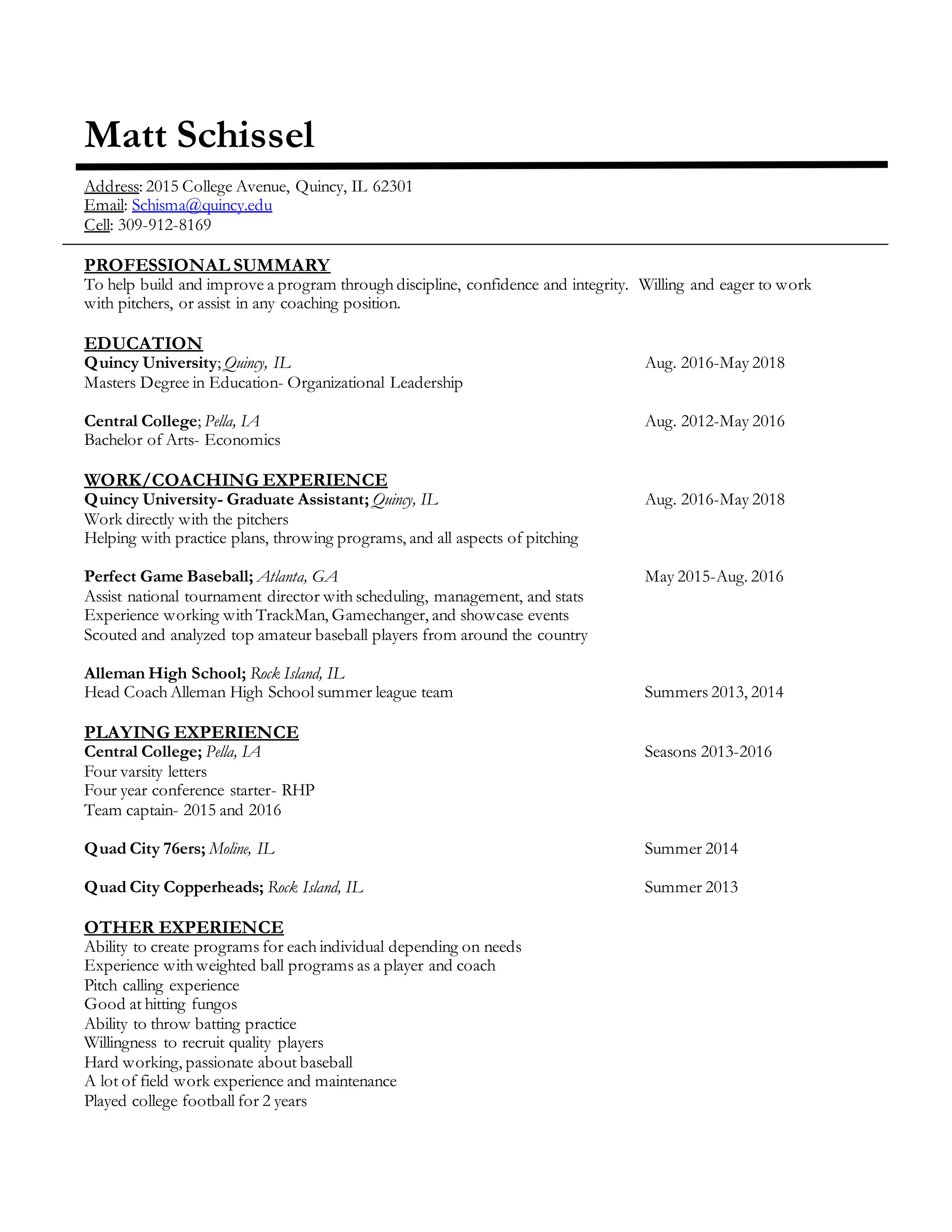 Matt Schissel

Address: 2015 College Avenue, Quincy, IL 62301
Email: Schisma@quincy.edu
Cell: 309-912-8169

PROFESSIONAL SUMMARY
To help build and improve a program through discipline, confidence and integrity. Willing and eager to work with pitchers, or assist in any coaching position.

EDUCATION
Quincy University; Quincy, IL Aug. 2016-May 2018
Masters Degree in Education- Organizational Leadership

Central College; Pella, IA Aug. 2012-May 2016
Bachelor of Arts- Economics

WORK/COACHING EXPERIENCE
Quincy University- Graduate Assistant; Quincy, IL Aug. 2016-May 2018
Work directly with the pitchers
Helping with practice plans, throwing programs, and all aspects of pitching

Perfect Game Baseball; Atlanta, GA May 2015-Aug. 2016
Assist national tournament director with scheduling, management, and stats
Experience working with TrackMan, Gamechanger, and showcase events
Scouted and analyzed top amateur baseball players from around the country

Alleman High School; Rock Island, IL
Head Coach Alleman High School summer league team Summers 2013, 2014

PLAYING EXPERIENCE
Central College; Pella, IA Seasons 2013-2016
Four varsity letters
Four year conference starter- RHP
Team captain- 2015 and 2016

Quad City 76ers; Moline, IL Summer 2014

Quad City Copperheads; Rock Island, IL Summer 2013

OTHER EXPERIENCE
Ability to create programs for each individual depending on needs
Experience with weighted ball programs as a player and coach
Pitch calling experience
Good at hitting fungos
Ability to throw batting practice
Willingness to recruit quality players
Hard working, passionate about baseball
A lot of field work experience and maintenance
Played college football for 2 years